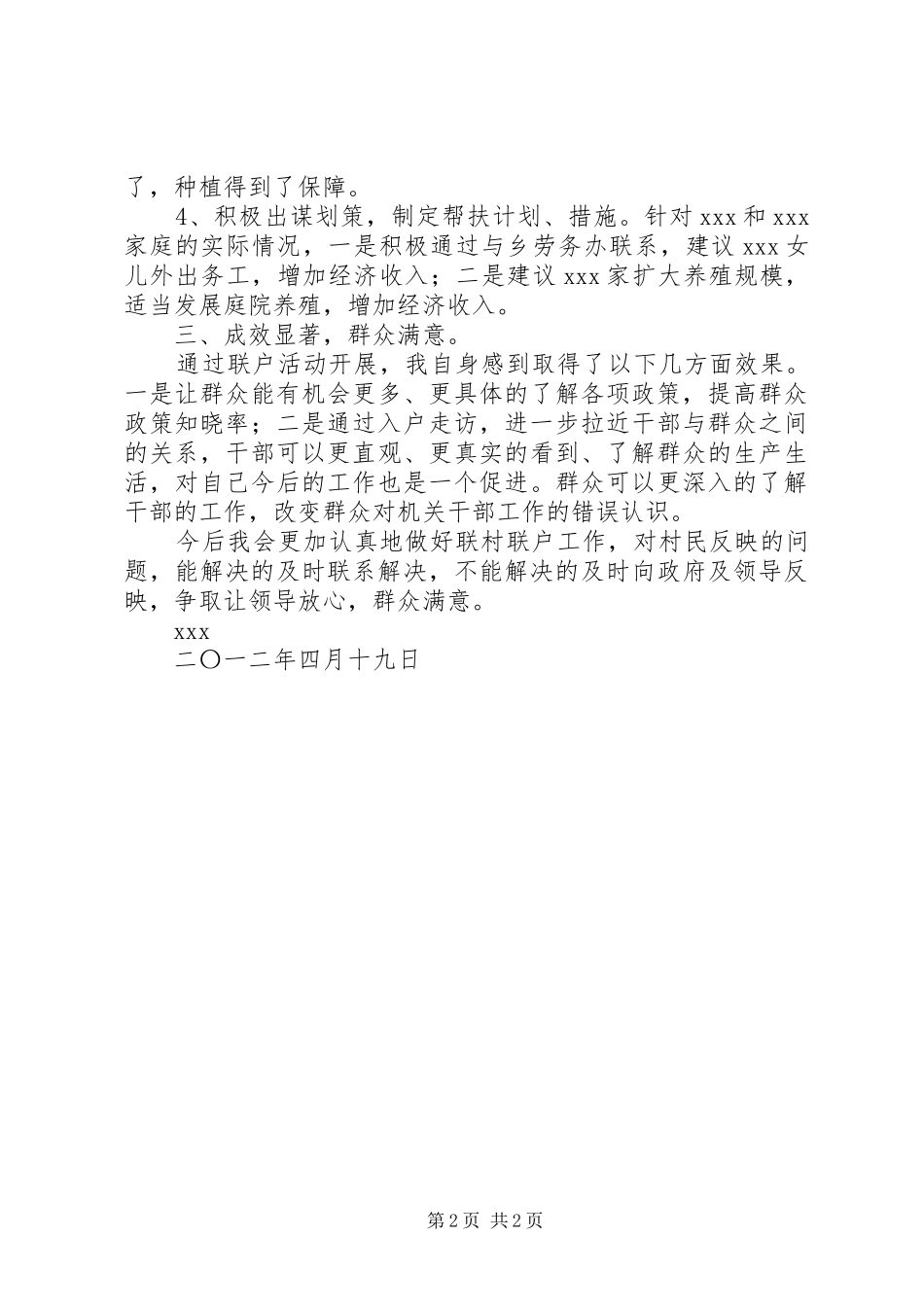 了，种植得到了保障。

4、积极出谋划策，制定帮扶计划、措施。针对 xxx 和 xxx 家庭的实际情况，一是积极通过与乡劳务办联系，建议 xxx 女儿外出务工，增加经济收入；二是建议 xxx 家扩大养殖规模，适当发展庭院养殖，增加经济收入。

三、成效显著，群众满意。

通过联户活动开展，我自身感到取得了以下几方面效果。一是让群众能有机会更多、更具体的了解各项政策，提高群众政策知晓率；二是通过入户走访，进一步拉近干部与群众之间的关系，干部可以更直观、更真实的看到、了解群众的生产生活，对自己今后的工作也是一个促进。群众可以更深入的了解干部的工作，改变群众对机关干部工作的错误认识。

今后我会更加认真地做好联村联户工作，对村民反映的问题，能解决的及时联系解决，不能解决的及时向政府及领导反映，争取让领导放心，群众满意。

xxx

二〇一二年四月十九日

第 2 页 共 2 页